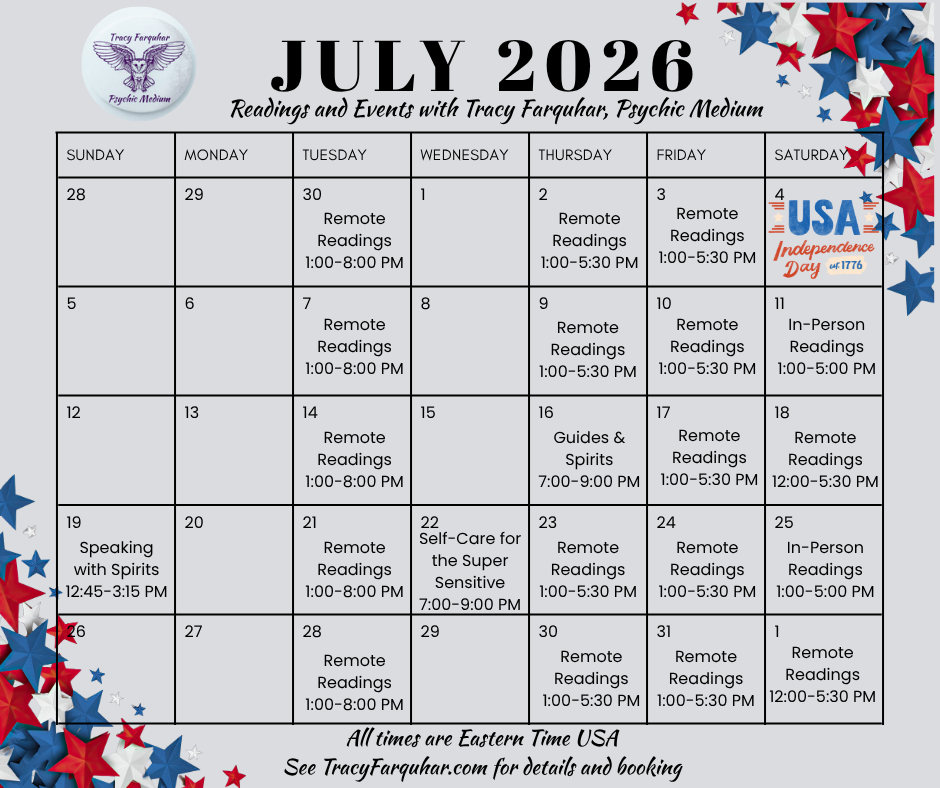 Tracy Farquhar
Psychic Medium

JULY 2026

Readings and Events with Tracy Farquhar, Psychic Medium

| SUNDAY | MONDAY | TUESDAY | WEDNESDAY | THURSDAY | FRIDAY | SATURDAY |
|---|---|---|---|---|---|---|
| 28 | 29 | 30 Remote Readings 1:00-8:00 PM | 1 | 2 Remote Readings 1:00-5:30 PM | 3 Remote Readings 1:00-5:30 PM | 4 USA Independence Day est 1776 |
| 5 | 6 | 7 Remote Readings 1:00-8:00 PM | 8 | 9 Remote Readings 1:00-5:30 PM | 10 Remote Readings 1:00-5:30 PM | 11 In-Person Readings 1:00-5:00 PM |
| 12 | 13 | 14 Remote Readings 1:00-8:00 PM | 15 | 16 Guides & Spirits 7:00-9:00 PM | 17 Remote Readings 1:00-5:30 PM | 18 Remote Readings 12:00-5:30 PM |
| 19 Speaking with Spirits 12:45-3:15 PM | 20 | 21 Remote Readings 1:00-8:00 PM | 22 Self-Care for the Super Sensitive 7:00-9:00 PM | 23 Remote Readings 1:00-5:30 PM | 24 Remote Readings 1:00-5:30 PM | 25 In-Person Readings 1:00-5:00 PM |
| 26 | 27 | 28 Remote Readings 1:00-8:00 PM | 29 | 30 Remote Readings 1:00-5:30 PM | 31 Remote Readings 1:00-5:30 PM | 1 Remote Readings 12:00-5:30 PM |

All times are Eastern Time USA
See TracyFarquhar.com for details and booking